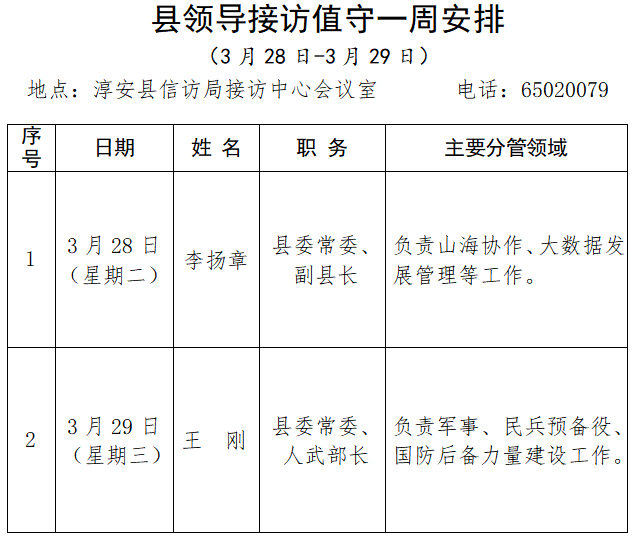 县领导接访值守一周安排

（3 月 28 日-3 月 29 日）

地点：淳安县信访局接访中心会议室　　　电话：65020079

| 序号 | 日期 | 姓 名 | 职 务 | 主要分管领域 |
|---|---|---|---|---|
| 1 | 3 月 28 日（星期二） | 李扬章 | 县委常委、副县长 | 负责山海协作、大数据发展管理等工作。 |
| 2 | 3 月 29 日（星期三） | 王 刚 | 县委常委、人武部长 | 负责军事、民兵预备役、国防后备力量建设工作。 |